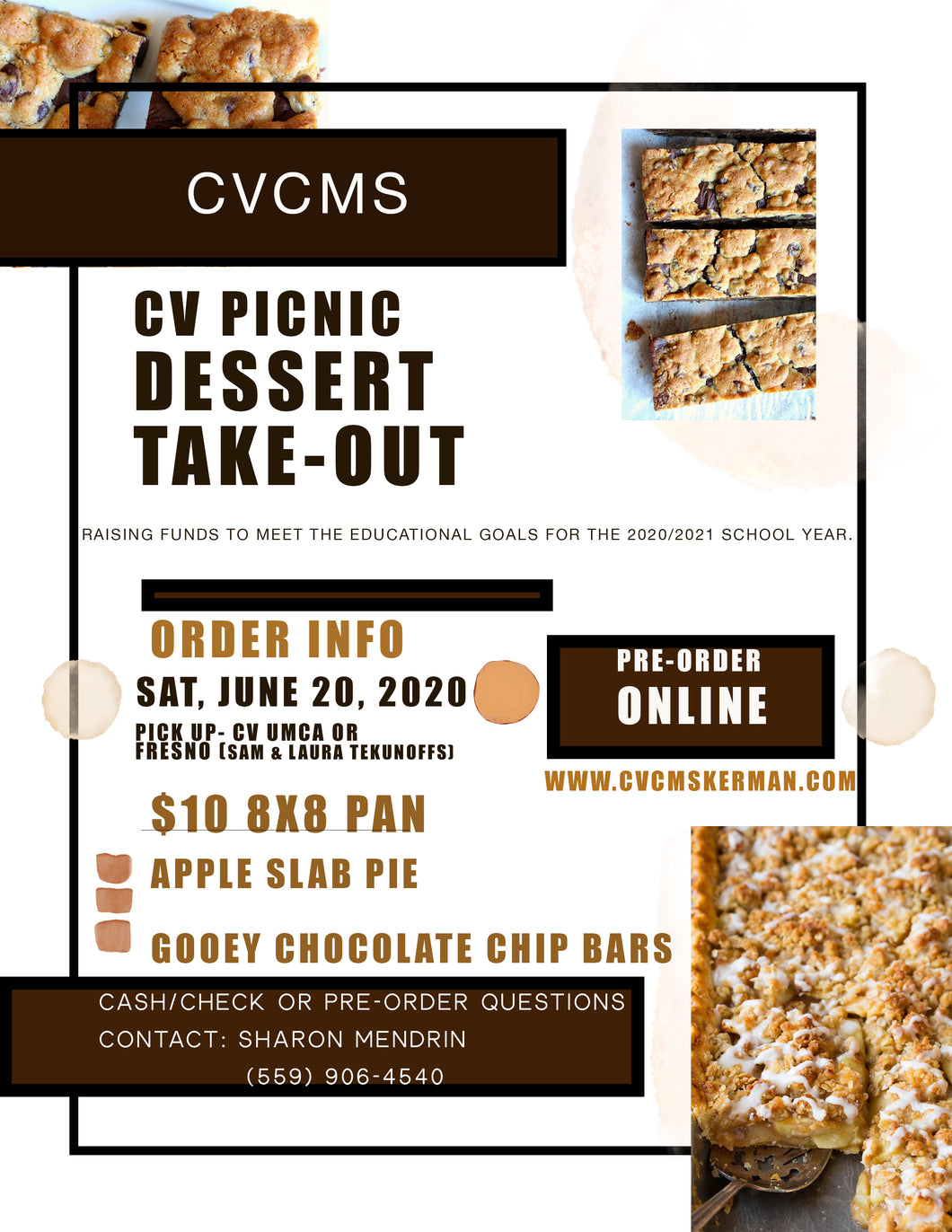 CVCMS

CV PICNIC
DESSERT
TAKE-OUT

RAISING FUNDS TO MEET THE EDUCATIONAL GOALS FOR THE 2020/2021 SCHOOL YEAR.

ORDER INFO

SAT, JUNE 20, 2020

PICK UP- CV UMCA OR
FRESNO (SAM & LAURA TEKUNOFFS)

PRE-ORDER
ONLINE

WWW.CVCMSKERMAN.COM

$10 8X8 PAN

APPLE SLAB PIE

GOOEY CHOCOLATE CHIP BARS

CASH/CHECK OR PRE-ORDER QUESTIONS
CONTACT: SHARON MENDRIN
(559) 906-4540